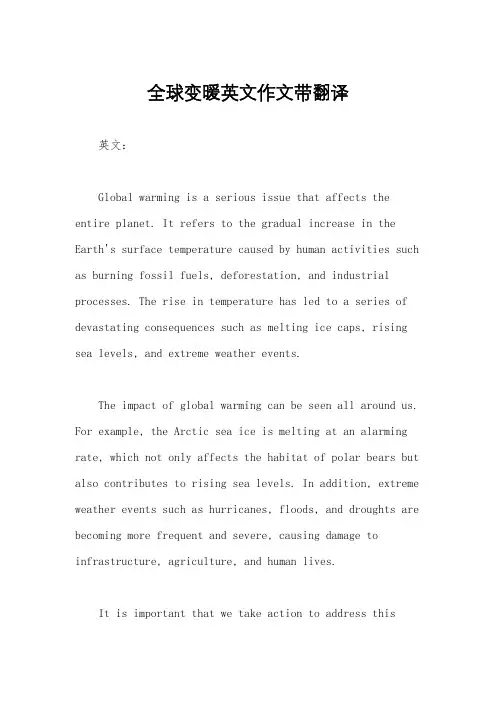 全球变暖英文作文带翻译

英文：

Global warming is a serious issue that affects the entire planet. It refers to the gradual increase in the Earth's surface temperature caused by human activities such as burning fossil fuels, deforestation, and industrial processes. The rise in temperature has led to a series of devastating consequences such as melting ice caps, rising sea levels, and extreme weather events.

The impact of global warming can be seen all around us. For example, the Arctic sea ice is melting at an alarming rate, which not only affects the habitat of polar bears but also contributes to rising sea levels. In addition, extreme weather events such as hurricanes, floods, and droughts are becoming more frequent and severe, causing damage to infrastructure, agriculture, and human lives.

It is important that we take action to address this